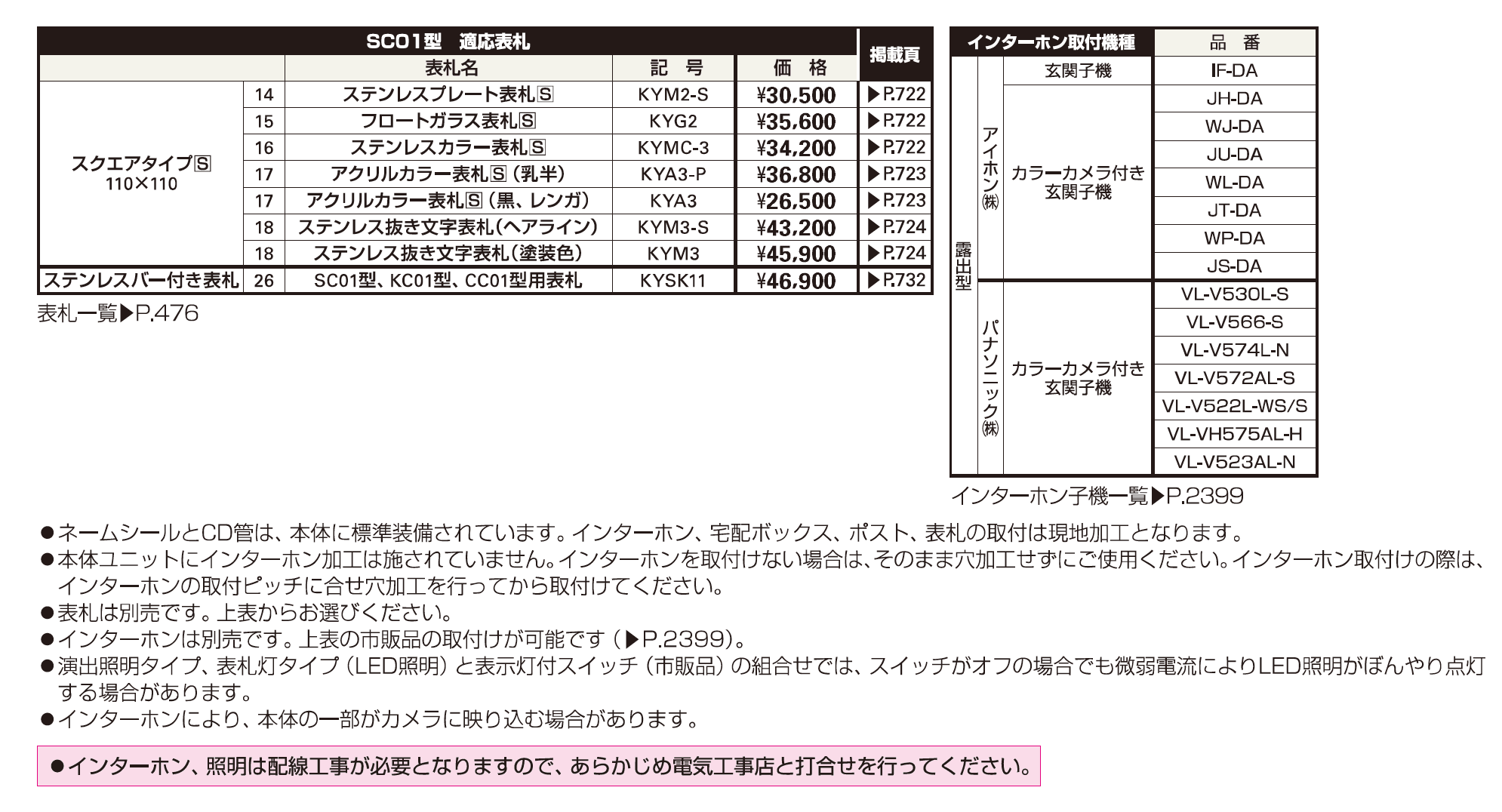 | SC01型　適応表札 | | | | | 掲載頁 |
|---|---|---|---|---|---|
| | | 表札名 | 記　号 | 価　格 | |
| スクエアタイプⓈ 110×110 | 14 | ステンレスプレート表札Ⓢ | KYM2-S | ¥30,500 | ▶P.722 |
| | 15 | フロートガラス表札Ⓢ | KYG2 | ¥35,600 | ▶P.722 |
| | 16 | ステンレスカラー表札Ⓢ | KYMC-3 | ¥34,200 | ▶P.722 |
| | 17 | アクリルカラー表札Ⓢ（乳半） | KYA3-P | ¥36,800 | ▶P.723 |
| | 17 | アクリルカラー表札Ⓢ（黒、レンガ） | KYA3 | ¥26,500 | ▶P.723 |
| | 18 | ステンレス抜き文字表札（ヘアライン） | KYM3-S | ¥43,200 | ▶P.724 |
| | 18 | ステンレス抜き文字表札（塗装色） | KYM3 | ¥45,900 | ▶P.724 |
| ステンレスバー付き表札 | 26 | SC01型、KC01型、CC01型用表札 | KYSK11 | ¥46,900 | ▶P.732 |

表札一覧▶P.476

| インターホン取付機種 | | | 品　番 |
|---|---|---|---|
| 露出型 | アイホン㈱ | 玄関子機 | IF-DA |
| | | カラーカメラ付き玄関子機 | JH-DA |
| | | | WJ-DA |
| | | | JU-DA |
| | | | WL-DA |
| | | | JT-DA |
| | | | WP-DA |
| | | | JS-DA |
| | パナソニック㈱ | カラーカメラ付き玄関子機 | VL-V530L-S |
| | | | VL-V566-S |
| | | | VL-V574L-N |
| | | | VL-V572AL-S |
| | | | VL-V522L-WS/S |
| | | | VL-VH575AL-H |
| | | | VL-V523AL-N |

インターホン子機一覧▶P.2399

●ネームシールとCD管は、本体に標準装備されています。インターホン、宅配ボックス、ポスト、表札の取付は現地加工となります。
●本体ユニットにインターホン加工は施されていません。インターホンを取付けない場合は、そのまま穴加工せずにご使用ください。インターホン取付けの際は、インターホンの取付ピッチに合せ穴加工を行ってから取付けてください。
●表札は別売です。上表からお選びください。
●インターホンは別売です。上表の市販品の取付けが可能です（▶P.2399）。
●演出照明タイプ、表札灯タイプ（LED照明）と表示灯付スイッチ（市販品）の組合せでは、スイッチがオフの場合でも微弱電流によりLED照明がぼんやり点灯する場合があります。
●インターホンにより、本体の一部がカメラに映り込む場合があります。

●インターホン、照明は配線工事が必要となりますので、あらかじめ電気工事店と打合せを行ってください。